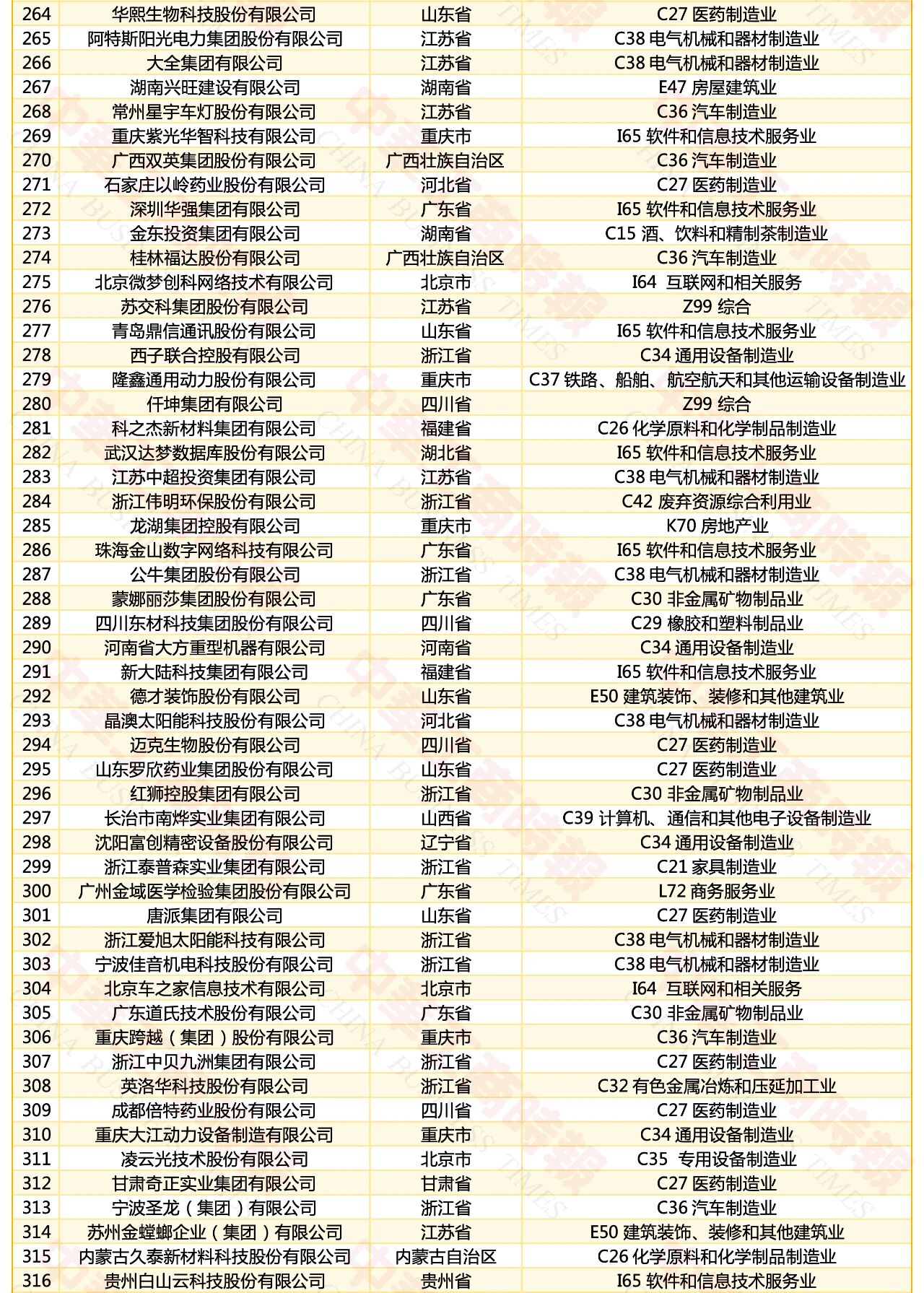 | 264 | 华熙生物科技股份有限公司 | 山东省 | C27 医药制造业 |
|---|---|---|---|
| 265 | 阿特斯阳光电力集团股份有限公司 | 江苏省 | C38 电气机械和器材制造业 |
| 266 | 大全集团有限公司 | 江苏省 | C38 电气机械和器材制造业 |
| 267 | 湖南兴旺建设有限公司 | 湖南省 | E47 房屋建筑业 |
| 268 | 常州星宇车灯股份有限公司 | 江苏省 | C36 汽车制造业 |
| 269 | 重庆紫光华智科技有限公司 | 重庆市 | I65 软件和信息技术服务业 |
| 270 | 广西双英集团股份有限公司 | 广西壮族自治区 | C36 汽车制造业 |
| 271 | 石家庄以岭药业股份有限公司 | 河北省 | C27 医药制造业 |
| 272 | 深圳华强集团有限公司 | 广东省 | I65 软件和信息技术服务业 |
| 273 | 金东投资集团有限公司 | 湖南省 | C15 酒、饮料和精制茶制造业 |
| 274 | 桂林福达股份有限公司 | 广西壮族自治区 | C36 汽车制造业 |
| 275 | 北京微梦创科网络技术有限公司 | 北京市 | I64 互联网和相关服务 |
| 276 | 苏交科集团股份有限公司 | 江苏省 | Z99 综合 |
| 277 | 青岛鼎信通讯股份有限公司 | 山东省 | I65 软件和信息技术服务业 |
| 278 | 西子联合控股有限公司 | 浙江省 | C34 通用设备制造业 |
| 279 | 隆鑫通用动力股份有限公司 | 重庆市 | C37 铁路、船舶、航空航天和其他运输设备制造业 |
| 280 | 仟坤集团有限公司 | 四川省 | Z99 综合 |
| 281 | 科之杰新材料集团有限公司 | 福建省 | C26 化学原料和化学制品制造业 |
| 282 | 武汉达梦数据库股份有限公司 | 湖北省 | I65 软件和信息技术服务业 |
| 283 | 江苏中超投资集团有限公司 | 江苏省 | C38 电气机械和器材制造业 |
| 284 | 浙江伟明环保股份有限公司 | 浙江省 | C42 废弃资源综合利用业 |
| 285 | 龙湖集团控股有限公司 | 重庆市 | K70 房地产业 |
| 286 | 珠海金山数字网络科技有限公司 | 广东省 | I65 软件和信息技术服务业 |
| 287 | 公牛集团股份有限公司 | 浙江省 | C38 电气机械和器材制造业 |
| 288 | 蒙娜丽莎集团股份有限公司 | 广东省 | C30 非金属矿物制品业 |
| 289 | 四川东材科技集团股份有限公司 | 四川省 | C29 橡胶和塑料制品业 |
| 290 | 河南省大方重型机器有限公司 | 河南省 | C34 通用设备制造业 |
| 291 | 新大陆科技集团有限公司 | 福建省 | I65 软件和信息技术服务业 |
| 292 | 德才装饰股份有限公司 | 山东省 | E50 建筑装饰、装修和其他建筑业 |
| 293 | 晶澳太阳能科技股份有限公司 | 河北省 | C38 电气机械和器材制造业 |
| 294 | 迈克生物股份有限公司 | 四川省 | C27 医药制造业 |
| 295 | 山东罗欣药业集团股份有限公司 | 山东省 | C27 医药制造业 |
| 296 | 红狮控股集团有限公司 | 浙江省 | C30 非金属矿物制品业 |
| 297 | 长治市南烨实业集团有限公司 | 山西省 | C39 计算机、通信和其他电子设备制造业 |
| 298 | 沈阳富创精密设备股份有限公司 | 辽宁省 | C34 通用设备制造业 |
| 299 | 浙江泰普森实业集团有限公司 | 浙江省 | C21 家具制造业 |
| 300 | 广州金域医学检验集团股份有限公司 | 广东省 | L72 商务服务业 |
| 301 | 唐派集团有限公司 | 山东省 | C27 医药制造业 |
| 302 | 浙江爱旭太阳能科技有限公司 | 浙江省 | C38 电气机械和器材制造业 |
| 303 | 宁波佳音机电科技股份有限公司 | 浙江省 | C38 电气机械和器材制造业 |
| 304 | 北京车之家信息技术有限公司 | 北京市 | I64 互联网和相关服务 |
| 305 | 广东道氏技术股份有限公司 | 广东省 | C30 非金属矿物制品业 |
| 306 | 重庆跨越（集团）股份有限公司 | 重庆市 | C36 汽车制造业 |
| 307 | 浙江中贝九洲集团有限公司 | 浙江省 | C27 医药制造业 |
| 308 | 英洛华科技股份有限公司 | 浙江省 | C32 有色金属冶炼和压延加工业 |
| 309 | 成都倍特药业股份有限公司 | 四川省 | C27 医药制造业 |
| 310 | 重庆大江动力设备制造有限公司 | 重庆市 | C34 通用设备制造业 |
| 311 | 凌云光技术股份有限公司 | 北京市 | C35 专用设备制造业 |
| 312 | 甘肃奇正实业集团有限公司 | 甘肃省 | C27 医药制造业 |
| 313 | 宁波圣龙（集团）有限公司 | 浙江省 | C36 汽车制造业 |
| 314 | 苏州金螳螂企业（集团）有限公司 | 江苏省 | E50 建筑装饰、装修和其他建筑业 |
| 315 | 内蒙古久泰新材料科技股份有限公司 | 内蒙古自治区 | C26 化学原料和化学制品制造业 |
| 316 | 贵州白山云科技股份有限公司 | 贵州省 | I65 软件和信息技术服务业 |